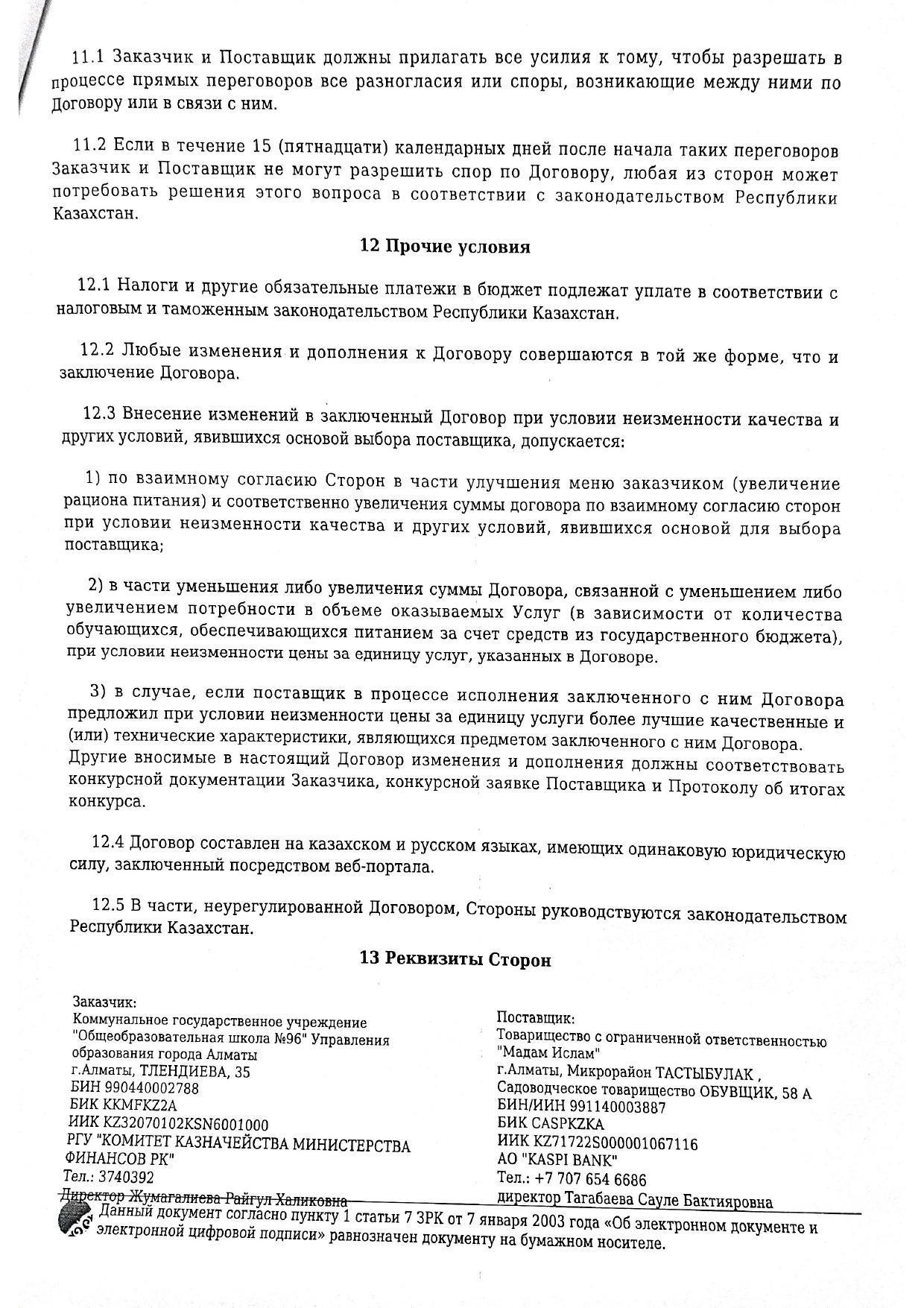 11.1 Заказчик и Поставщик должны прилагать все усилия к тому, чтобы разрешать в процессе прямых переговоров все разногласия или споры, возникающие между ними по Договору или в связи с ним.

11.2 Если в течение 15 (пятнадцати) календарных дней после начала таких переговоров Заказчик и Поставщик не могут разрешить спор по Договору, любая из сторон может потребовать решения этого вопроса в соответствии с законодательством Республики Казахстан.

12 Прочие условия

12.1 Налоги и другие обязательные платежи в бюджет подлежат уплате в соответствии с налоговым и таможенным законодательством Республики Казахстан.

12.2 Любые изменения и дополнения к Договору совершаются в той же форме, что и заключение Договора.

12.3 Внесение изменений в заключенный Договор при условии неизменности качества и других условий, явившихся основой выбора поставщика, допускается:

1) по взаимному согласию Сторон в части улучшения меню заказчиком (увеличение рациона питания) и соответственно увеличения суммы договора по взаимному согласию сторон при условии неизменности качества и других условий, явившихся основой для выбора поставщика;

2) в части уменьшения либо увеличения суммы Договора, связанной с уменьшением либо увеличением потребности в объеме оказываемых Услуг (в зависимости от количества обучающихся, обеспечивающихся питанием за счет средств из государственного бюджета), при условии неизменности цены за единицу услуг, указанных в Договоре.

3) в случае, если поставщик в процессе исполнения заключенного с ним Договора предложил при условии неизменности цены за единицу услуги более лучшие качественные и (или) технические характеристики, являющихся предметом заключенного с ним Договора.
Другие вносимые в настоящий Договор изменения и дополнения должны соответствовать конкурсной документации Заказчика, конкурсной заявке Поставщика и Протоколу об итогах конкурса.

12.4 Договор составлен на казахском и русском языках, имеющих одинаковую юридическую силу, заключенный посредством веб-портала.

12.5 В части, неурегулированной Договором, Стороны руководствуются законодательством Республики Казахстан.

13 Реквизиты Сторон

Заказчик:
Коммунальное государственное учреждение "Общеобразовательная школа №96" Управления образования города Алматы
г.Алматы, ТЛЕНДИЕВА, 35
БИН 990440002788
БИК KKMFKZ2A
ИИК KZ32070102KSN6001000
РГУ "КОМИТЕТ КАЗНАЧЕЙСТВА МИНИСТЕРСТВА ФИНАНСОВ РК"
Тел.: 3740392
Директор Жумагалиева Райгул Халиковна

Поставщик:
Товарищество с ограниченной ответственностью "Мадам Ислам"
г.Алматы, Микрорайон ТАСТЫБУЛАК , Садоводческое товарищество ОБУВЩИК, 58 А
БИН/ИИН 991140003887
БИК CASPKZKA
ИИК KZ71722S000001067116
АО "KASPI BANK"
Тел.: +7 707 654 6686
директор Тагабаева Сауле Бактияровна

Данный документ согласно пункту 1 статьи 7 ЗРК от 7 января 2003 года «Об электронном документе и электронной цифровой подписи» равнозначен документу на бумажном носителе.